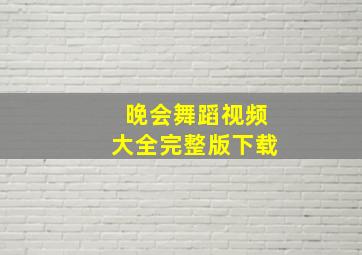 晚会舞蹈视频
大全完整版下载